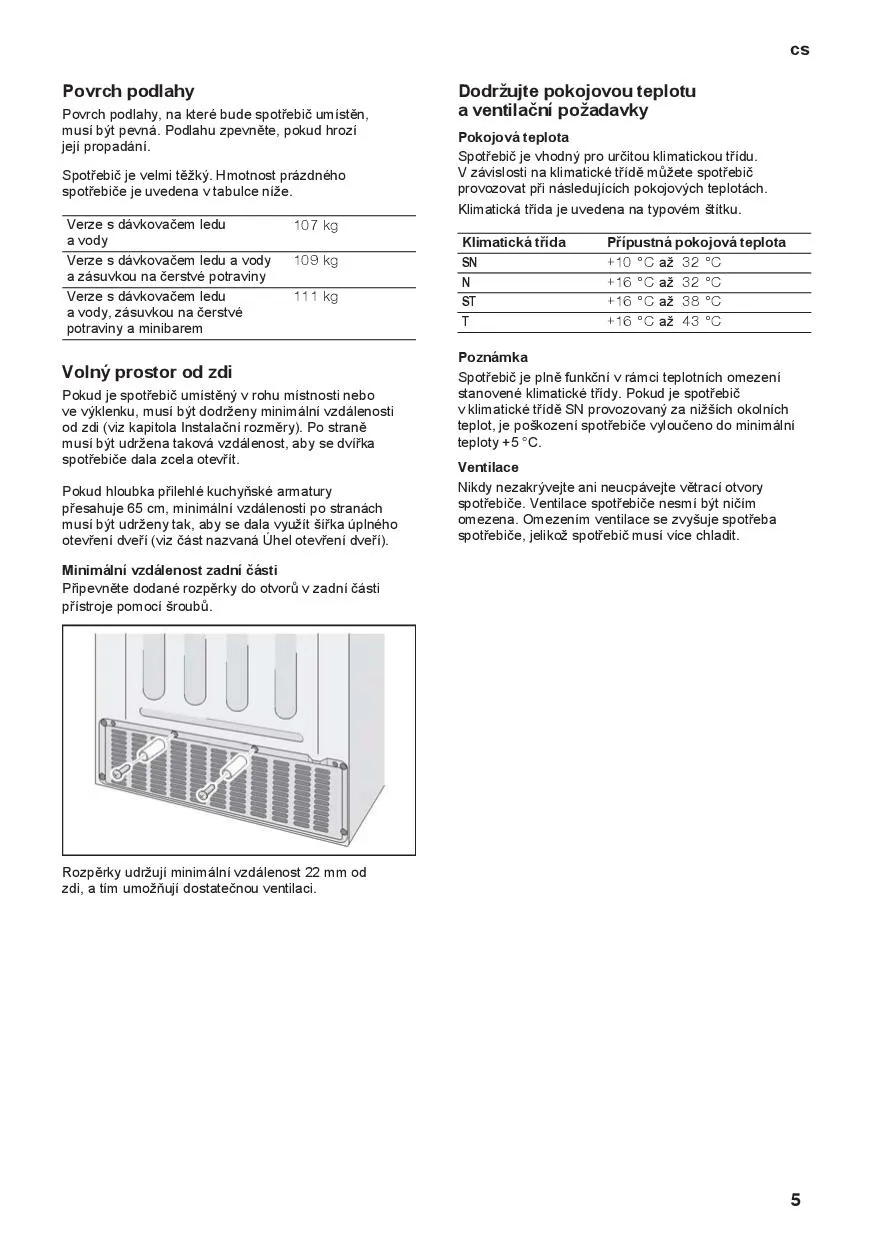 cs

Povrch podlahy

Povrch podlahy, na které bude spotřebič umístěn, musí být pevná. Podlahu zpevněte, pokud hrozí její propadání.

Spotřebič je velmi těžký. Hmotnost prázdného spotřebiče je uvedena v tabulce níže.

| Verze s dávkovačem ledu a vody | 107 kg |
|---|---|
| Verze s dávkovačem ledu a vody a zásuvkou na čerstvé potraviny | 109 kg |
| Verze s dávkovačem ledu a vody, zásuvkou na čerstvé potraviny a minibarem | 111 kg |

Volný prostor od zdi

Pokud je spotřebič umístěný v rohu místnosti nebo ve výklenku, musí být dodrženy minimální vzdálenosti od zdi (viz kapitola Instalační rozměry). Po straně musí být udržena taková vzdálenost, aby se dvířka spotřebiče dala zcela otevřít.

Pokud hloubka přilehlé kuchyňské armatury přesahuje 65 cm, minimální vzdálenosti po stranách musí být udrženy tak, aby se dala využít šířka úplného otevření dveří (viz část nazvaná Úhel otevření dveří).

Minimální vzdálenost zadní části

Připevněte dodané rozpěrky do otvorů v zadní části přístroje pomocí šroubů.

Rozpěrky udržují minimální vzdálenost 22 mm od zdi, a tím umožňují dostatečnou ventilaci.

Dodržujte pokojovou teplotu a ventilační požadavky

Pokojová teplota

Spotřebič je vhodný pro určitou klimatickou třídu. V závislosti na klimatické třídě můžete spotřebič provozovat při následujících pokojových teplotách.

Klimatická třída je uvedena na typovém štítku.

| Klimatická třída | Přípustná pokojová teplota |
|---|---|
| SN | +10 °C až 32 °C |
| N | +16 °C až 32 °C |
| ST | +16 °C až 38 °C |
| T | +16 °C až 43 °C |

Poznámka

Spotřebič je plně funkční v rámci teplotních omezení stanovené klimatické třídy. Pokud je spotřebič v klimatické třídě SN provozovaný za nižších okolních teplot, je poškození spotřebiče vyloučeno do minimální teploty +5 °C.

Ventilace

Nikdy nezakrývejte ani neucpávejte větrací otvory spotřebiče. Ventilace spotřebiče nesmí být ničím omezena. Omezením ventilace se zvyšuje spotřeba spotřebiče, jelikož spotřebič musí více chladit.

5